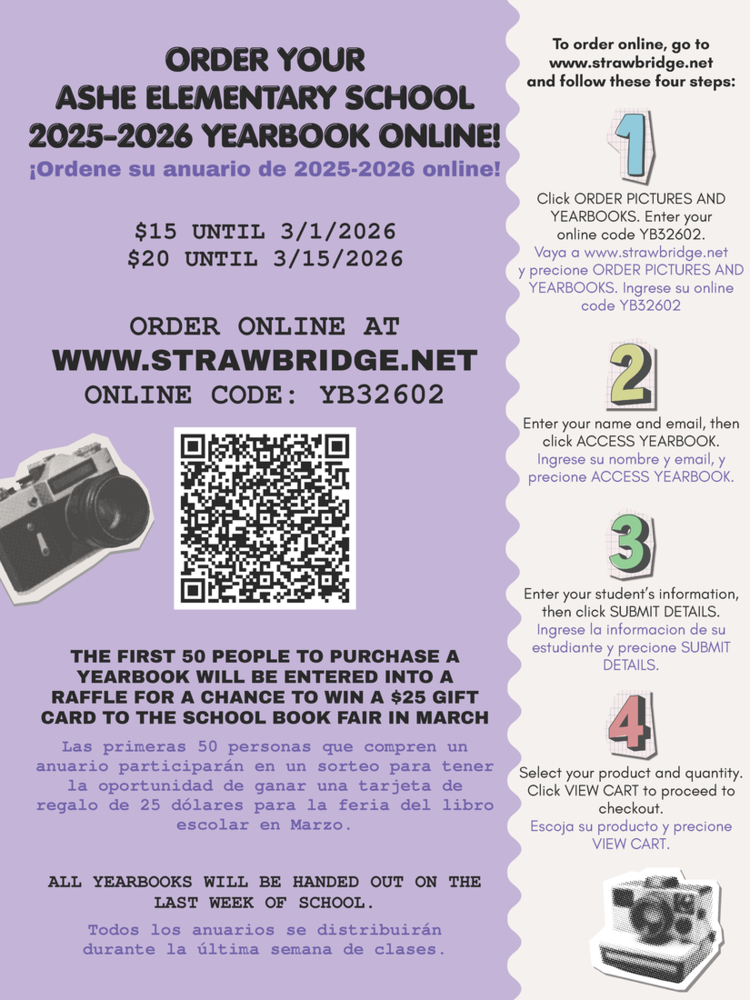 ORDER YOUR
ASHE ELEMENTARY SCHOOL
2025-2026 YEARBOOK ONLINE!

¡Ordene su anuario de 2025-2026 online!

$15 UNTIL 3/1/2026
$20 UNTIL 3/15/2026

ORDER ONLINE AT
WWW.STRAWBRIDGE.NET
ONLINE CODE: YB32602

THE FIRST 50 PEOPLE TO PURCHASE A YEARBOOK WILL BE ENTERED INTO A RAFFLE FOR A CHANCE TO WIN A $25 GIFT CARD TO THE SCHOOL BOOK FAIR IN MARCH

Las primeras 50 personas que compren un anuario participarán en un sorteo para tener la oportunidad de ganar una tarjeta de regalo de 25 dólares para la feria del libro escolar en Marzo.

ALL YEARBOOKS WILL BE HANDED OUT ON THE LAST WEEK OF SCHOOL.

Todos los anuarios se distribuirán durante la última semana de clases.

To order online, go to www.strawbridge.net and follow these four steps:

1

Click ORDER PICTURES AND YEARBOOKS. Enter your online code YB32602.
Vaya a www.strawbridge.net y precione ORDER PICTURES AND YEARBOOKS. Ingrese su online code YB32602

2

Enter your name and email, then click ACCESS YEARBOOK.
Ingrese su nombre y email, y precione ACCESS YEARBOOK.

3

Enter your student's information, then click SUBMIT DETAILS.
Ingrese la informacion de su estudiante y precione SUBMIT DETAILS.

4

Select your product and quantity. Click VIEW CART to proceed to checkout.
Escoja su producto y precione VIEW CART.